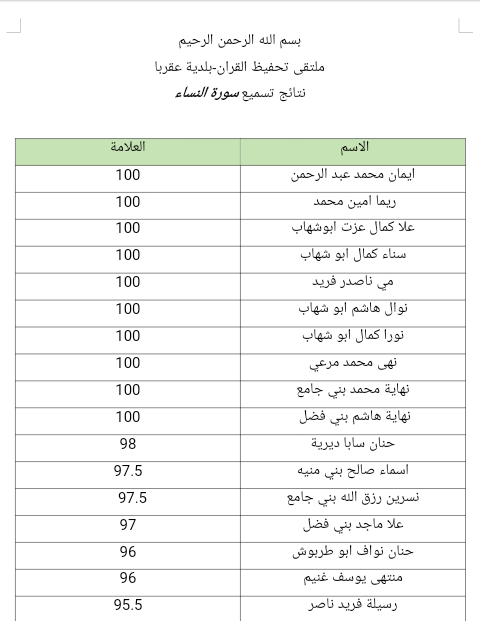 بسم الله الرحمن الرحيم

ملتقى تحفيظ القران-بلدية عقربا

نتائج تسميع سورة النساء

| الاسم | العلامة |
|---|---|
| ايمان محمد عبد الرحمن | 100 |
| ريما امين محمد | 100 |
| علا كمال عزت ابوشهاب | 100 |
| سناء كمال ابو شهاب | 100 |
| مي ناصدر فريد | 100 |
| نوال هاشم ابو شهاب | 100 |
| نورا كمال ابو شهاب | 100 |
| نهى محمد مرعي | 100 |
| نهاية محمد بني جامع | 100 |
| نهاية هاشم بني فضل | 100 |
| حنان سابا ديرية | 98 |
| اسماء صالح بني منيه | 97.5 |
| نسرين رزق الله بني جامع | 97.5 |
| علا ماجد بني فضل | 97 |
| حنان نواف ابو طربوش | 96 |
| منتهى يوسف غنيم | 96 |
| رسيلة فريد ناصر | 95.5 |